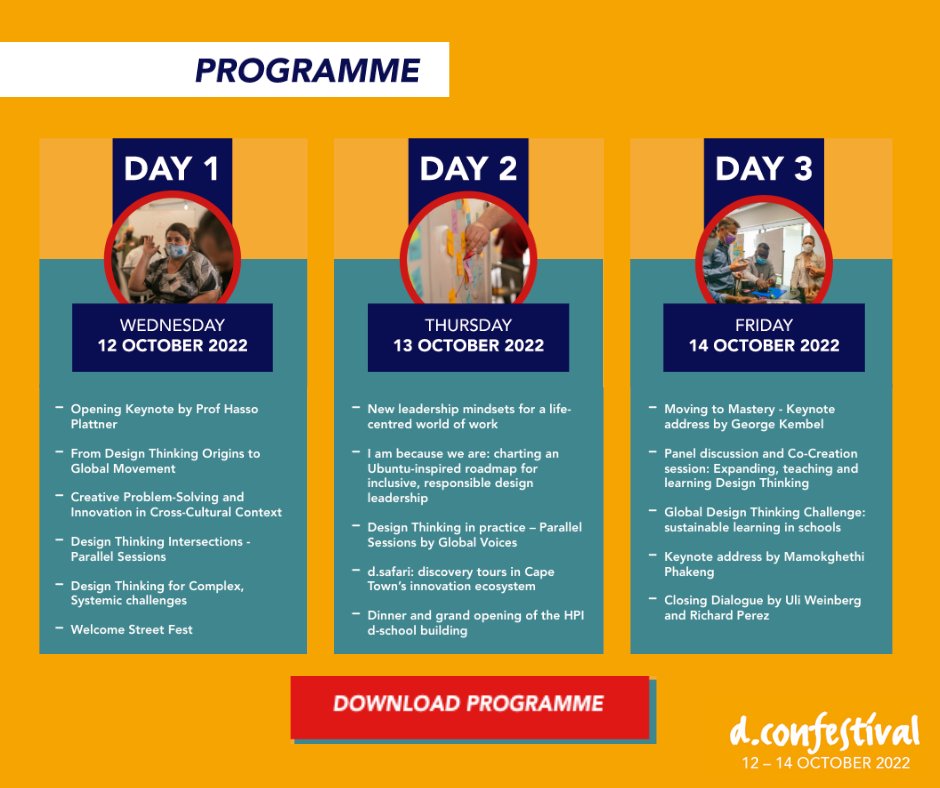 PROGRAMME

DAY 1

WEDNESDAY
12 OCTOBER 2022

– Opening Keynote by Prof Hasso Plattner
– From Design Thinking Origins to Global Movement
– Creative Problem-Solving and Innovation in Cross-Cultural Context
– Design Thinking Intersections - Parallel Sessions
– Design Thinking for Complex, Systemic challenges
– Welcome Street Fest

DAY 2

THURSDAY
13 OCTOBER 2022

– New leadership mindsets for a life-centred world of work
– I am because we are: charting an Ubuntu-inspired roadmap for inclusive, responsible design leadership
– Design Thinking in practice – Parallel Sessions by Global Voices
– d.safari: discovery tours in Cape Town's innovation ecosystem
– Dinner and grand opening of the HPI d-school building

DAY 3

FRIDAY
14 OCTOBER 2022

– Moving to Mastery - Keynote address by George Kembel
– Panel discussion and Co-Creation session: Expanding, teaching and learning Design Thinking
– Global Design Thinking Challenge: sustainable learning in schools
– Keynote address by Mamokghethi Phakeng
– Closing Dialogue by Uli Weinberg and Richard Perez

DOWNLOAD PROGRAMME

d.confestival
12 – 14 OCTOBER 2022